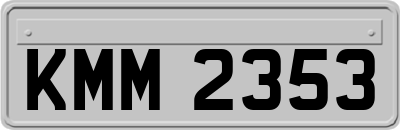 KMM 2353